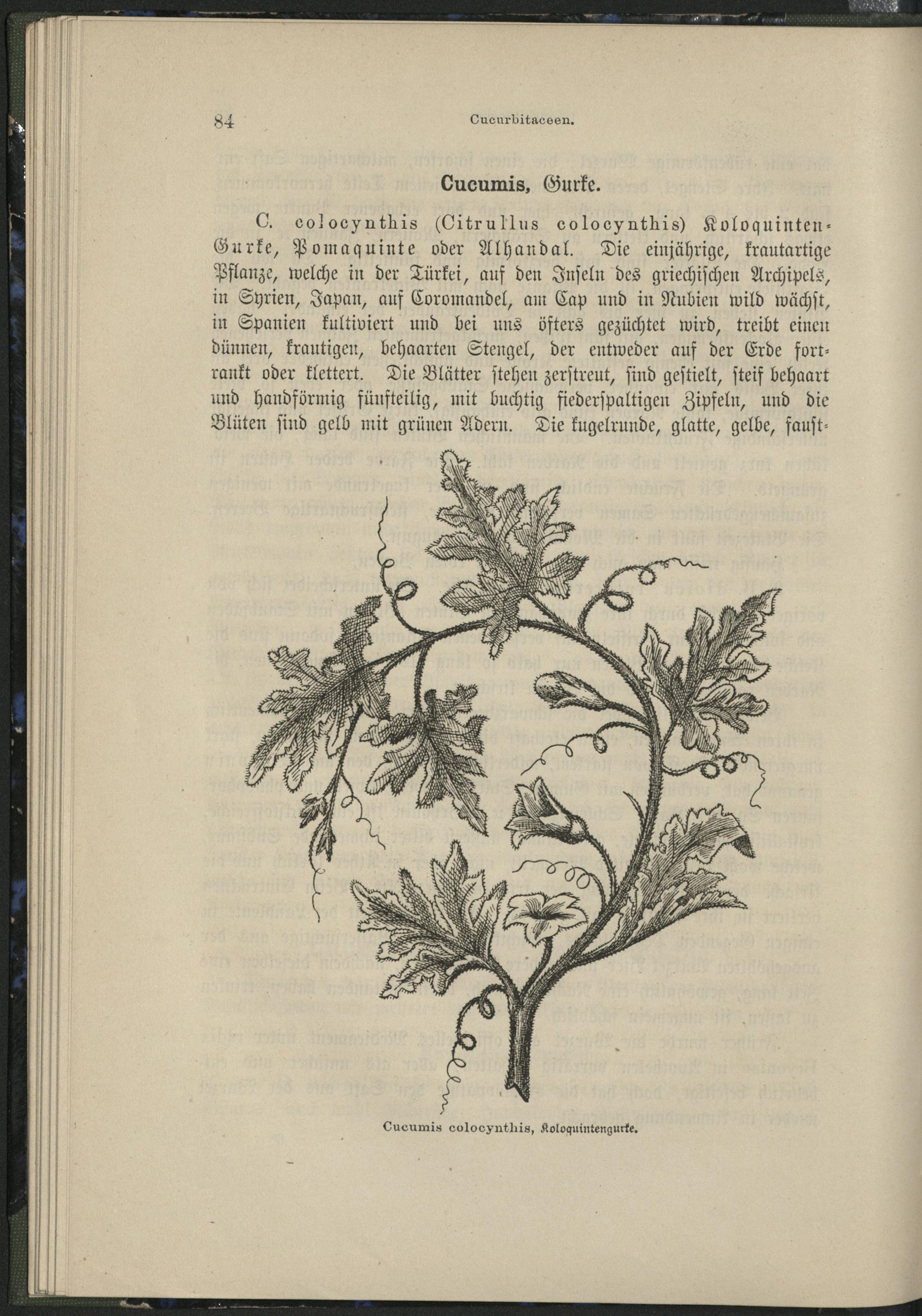 84 Cucurbitaceen.

Cucumis, Gurke.

C. colocynthis (Citrullus colocynthis) Koloquinten-Gurke, Pomaquinte oder Alhandal. Die einjährige, krautartige Pflanze, welche in der Türkei, auf den Inseln des griechischen Archipels, in Syrien, Japan, auf Coromandel, am Cap und in Nubien wild wächst, in Spanien kultiviert und bei uns öfters gezüchtet wird, treibt einen dünnen, krautigen, behaarten Stengel, der entweder auf der Erde fortrankt oder klettert. Die Blätter stehen zerstreut, sind gestielt, steif behaart und handförmig fünfteilig, mit buchtig fiederspaltigen Zipfeln, und die Blüten sind gelb mit grünen Adern. Die kugelrunde, glatte, gelbe, faust-

Cucumis colocynthis, Koloquintengurke.